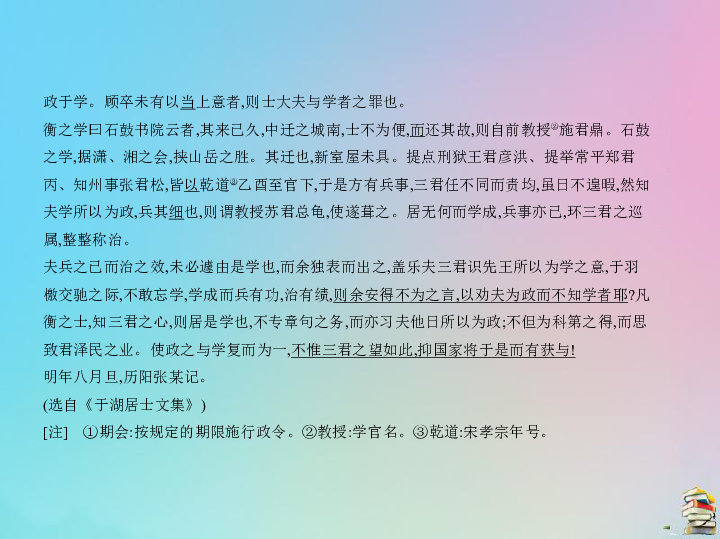 政于学。顾卒未有以当上意者,则士大夫与学者之罪也。

衡之学曰石鼓书院云者,其来已久,中迁之城南,士不为便,而还其故,则自前教授②施君鼎。石鼓之学,据潇、湘之会,挟山岳之胜。其迁也,新室屋未具。提点刑狱王君彦洪、提举常平郑君丙、知州事张君松,皆以乾道③乙酉至官下,于是方有兵事,三君任不同而责均,虽日不遑暇,然知夫学所以为政,兵其细也,则谓教授苏君总龟,使遂葺之。居无何而学成,兵事亦已,环三君之巡属,整整称治。

夫兵之已而治之效,未必遽由是学也,而余独表而出之,盖乐夫三君识先王所以为学之意,于羽檄交驰之际,不敢忘学,学成而兵有功,治有绩,则余安得不为之言,以劝夫为政而不知学者耶?凡衡之士,知三君之心,则居是学也,不专章句之务,而亦习夫他日所以为政;不但为科第之得,而思致君泽民之业。使政之与学复而为一,不惟三君之望如此,抑国家将于是而有获与!

明年八月旦,历阳张某记。

(选自《于湖居士文集》)

[注] ①期会:按规定的期限施行政令。②教授:学官名。③乾道:宋孝宗年号。